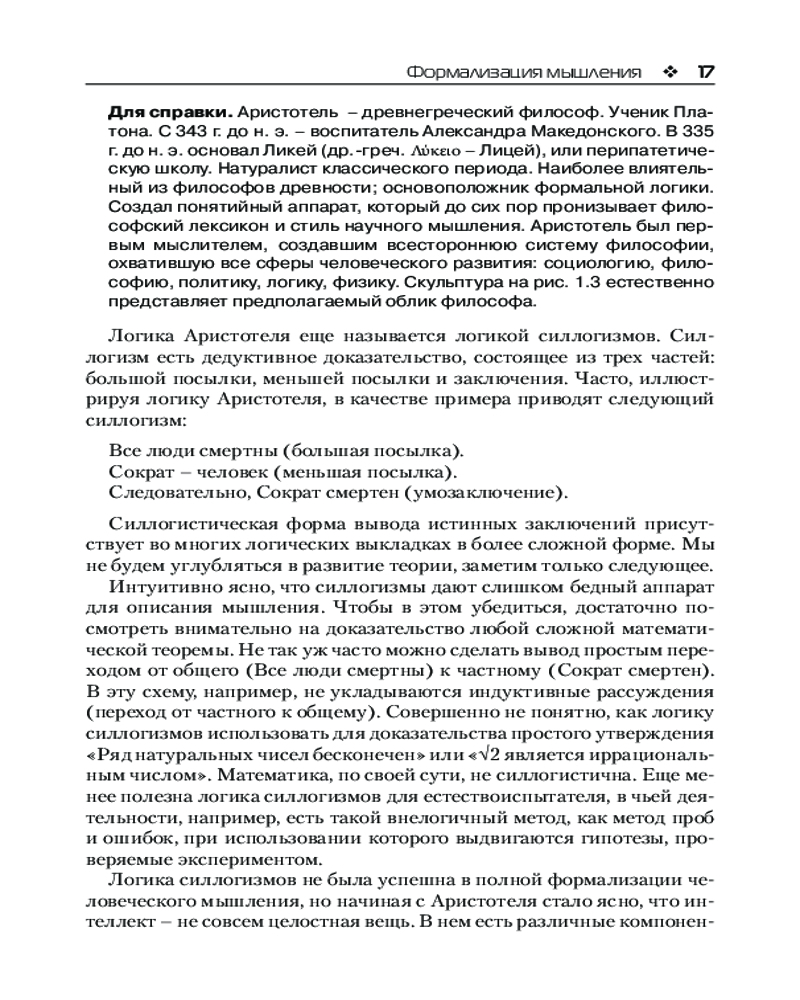 Формализация мышления ❖ 17

**Для справки.** Аристотель – древнегреческий философ. Ученик Платона. С 343 г. до н. э. – воспитатель Александра Македонского. В 335 г. до н. э. основал Ликей (др.-греч. Λύκειο – Лицей), или перипатетическую школу. Натуралист классического периода. Наиболее влиятельный из философов древности; основоположник формальной логики. Создал понятийный аппарат, который до сих пор пронизывает философский лексикон и стиль научного мышления. Аристотель был первым мыслителем, создавшим всестороннюю систему философии, охватившую все сферы человеческого развития: социологию, философию, политику, логику, физику. Скульптура на рис. 1.3 естественно представляет предполагаемый облик философа.

Логика Аристотеля еще называется логикой силлогизмов. Силлогизм есть дедуктивное доказательство, состоящее из трех частей: большой посылки, меньшей посылки и заключения. Часто, иллюстрируя логику Аристотеля, в качестве примера приводят следующий силлогизм:

Все люди смертны (большая посылка).
Сократ – человек (меньшая посылка).
Следовательно, Сократ смертен (умозаключение).

Силлогистическая форма вывода истинных заключений присутствует во многих логических выкладках в более сложной форме. Мы не будем углубляться в развитие теории, заметим только следующее.

Интуитивно ясно, что силлогизмы дают слишком бедный аппарат для описания мышления. Чтобы в этом убедиться, достаточно посмотреть внимательно на доказательство любой сложной математической теоремы. Не так уж часто можно сделать вывод простым переходом от общего (Все люди смертны) к частному (Сократ смертен). В эту схему, например, не укладываются индуктивные рассуждения (переход от частного к общему). Совершенно не понятно, как логику силлогизмов использовать для доказательства простого утверждения «Ряд натуральных чисел бесконечен» или «$\sqrt{2}$ является иррациональным числом». Математика, по своей сути, не силлогистична. Еще менее полезна логика силлогизмов для естествоиспытателя, в чьей деятельности, например, есть такой внелогичный метод, как метод проб и ошибок, при использовании которого выдвигаются гипотезы, проверяемые экспериментом.

Логика силлогизмов не была успешна в полной формализации человеческого мышления, но начиная с Аристотеля стало ясно, что интеллект – не совсем целостная вещь. В нем есть различные компонен-